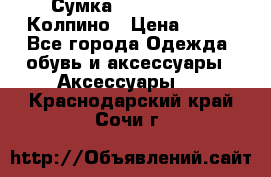 Сумка
Колпино   Цена
Все города Одежда обувь и аксессуары
Аксессуары
Краснодарский край
Сочи г

http://Объявлений.сайт